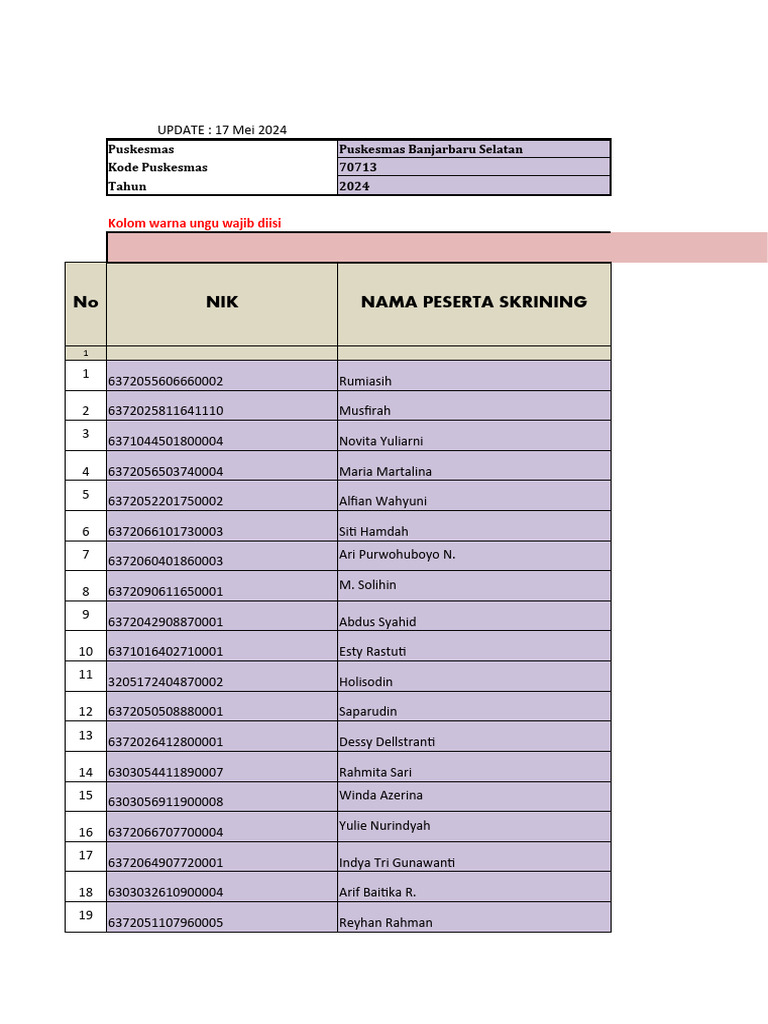 UPDATE : 17 Mei 2024

| Puskesmas | Puskesmas Banjarbaru Selatan |
|---|---|
| Kode Puskesmas | 70713 |
| Tahun | 2024 |

Kolom warna ungu wajib diisi

| No | NIK | NAMA PESERTA SKRINING |
|---|---|---|
| 1 | | |
| 1 | 6372055606660002 | Rumiasih |
| 2 | 6372025811641110 | Musfirah |
| 3 | 6371044501800004 | Novita Yuliarni |
| 4 | 6372056503740004 | Maria Martalina |
| 5 | 6372052201750002 | Alfian Wahyuni |
| 6 | 6372066101730003 | Siti Hamdah |
| 7 | 6372060401860003 | Ari Purwohuboyo N. |
| 8 | 6372090611650001 | M. Solihin |
| 9 | 6372042908870001 | Abdus Syahid |
| 10 | 6371016402710001 | Esty Rastuti |
| 11 | 3205172404870002 | Holisodin |
| 12 | 6372050508880001 | Saparudin |
| 13 | 6372026412800001 | Dessy Dellstranti |
| 14 | 6303054411890007 | Rahmita Sari |
| 15 | 6303056911900008 | Winda Azerina |
| 16 | 6372066707700004 | Yulie Nurindyah |
| 17 | 6372064907720001 | Indya Tri Gunawanti |
| 18 | 6303032610900004 | Arif Baitika R. |
| 19 | 6372051107960005 | Reyhan Rahman |